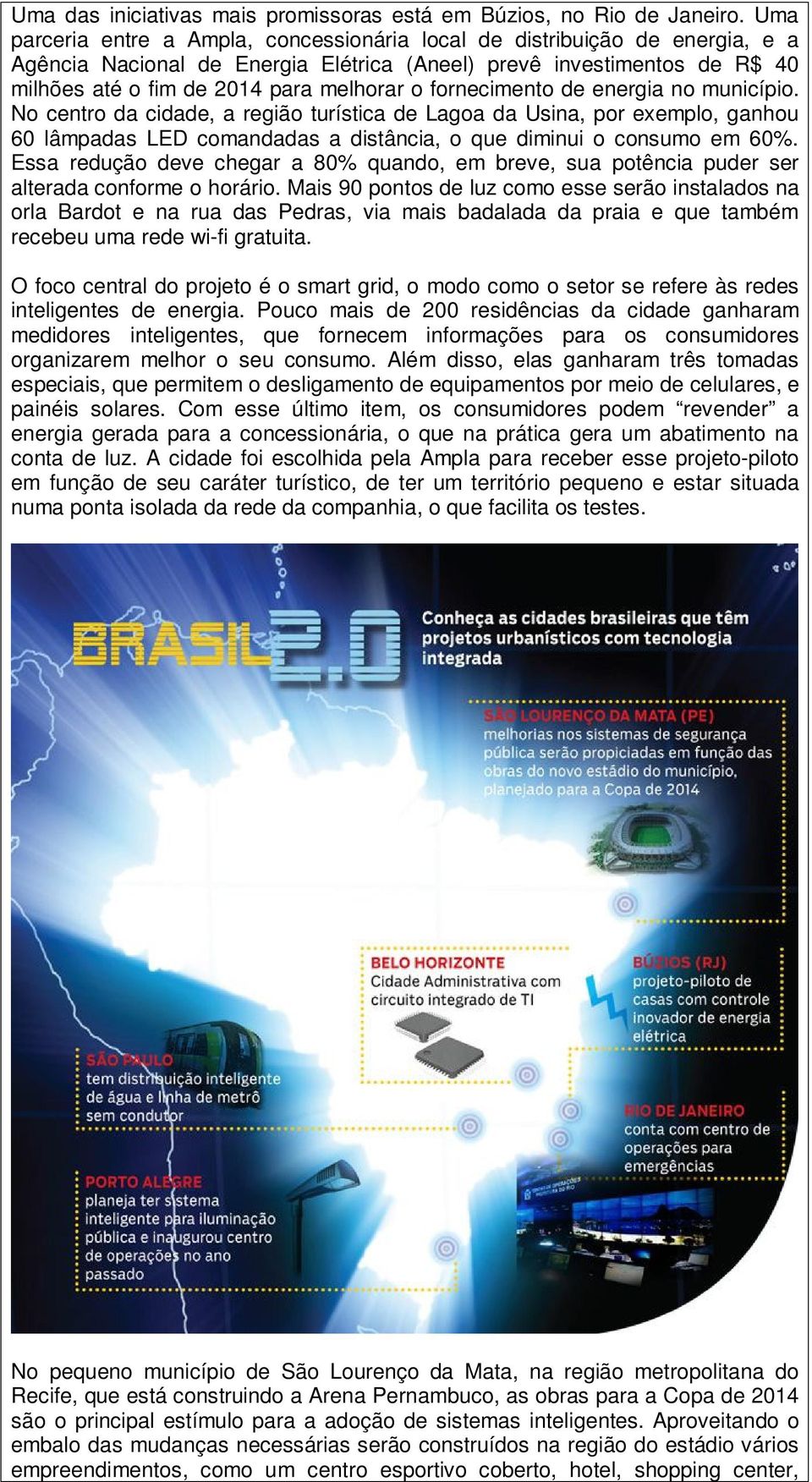 Uma das iniciativas mais promissoras está em Búzios, no Rio de Janeiro. Uma parceria entre a Ampla, concessionária local de distribuição de energia, e a Agência Nacional de Energia Elétrica (Aneel) prevê investimentos de R$ 40 milhões até o fim de 2014 para melhorar o fornecimento de energia no município. No centro da cidade, a região turística de Lagoa da Usina, por exemplo, ganhou 60 lâmpadas LED comandadas a distância, o que diminui o consumo em 60%. Essa redução deve chegar a 80% quando, em breve, sua potência puder ser alterada conforme o horário. Mais 90 pontos de luz como esse serão instalados na orla Bardot e na rua das Pedras, via mais badalada da praia e que também recebeu uma rede wi-fi gratuita.

O foco central do projeto é o smart grid, o modo como o setor se refere às redes inteligentes de energia. Pouco mais de 200 residências da cidade ganharam medidores inteligentes, que fornecem informações para os consumidores organizarem melhor o seu consumo. Além disso, elas ganharam três tomadas especiais, que permitem o desligamento de equipamentos por meio de celulares, e painéis solares. Com esse último item, os consumidores podem “revender” a energia gerada para a concessionária, o que na prática gera um abatimento na conta de luz. A cidade foi escolhida pela Ampla para receber esse projeto-piloto em função de seu caráter turístico, de ter um território pequeno e estar situada numa ponta isolada da rede da companhia, o que facilita os testes.

BRASIL 2.0

Conheça as cidades brasileiras que têm projetos urbanísticos com tecnologia integrada

SÃO LOURENÇO DA MATA (PE)
melhorias nos sistemas de segurança pública serão propiciadas em função das obras do novo estádio do município, planejado para a Copa de 2014

BELO HORIZONTE
Cidade Administrativa com circuito integrado de TI

BÚZIOS (RJ)
projeto-piloto de casas com controle inovador de energia elétrica

SÃO PAULO
tem distribuição inteligente de água e linha de metrô sem condutor

RIO DE JANEIRO
conta com centro de operações para emergências

PORTO ALEGRE
planeja ter sistema inteligente para iluminação pública e inaugurou centro de operações no ano passado

No pequeno município de São Lourenço da Mata, na região metropolitana do Recife, que está construindo a Arena Pernambuco, as obras para a Copa de 2014 são o principal estímulo para a adoção de sistemas inteligentes. Aproveitando o embalo das mudanças necessárias serão construídos na região do estádio vários empreendimentos, como um centro esportivo coberto, hotel, shopping center,